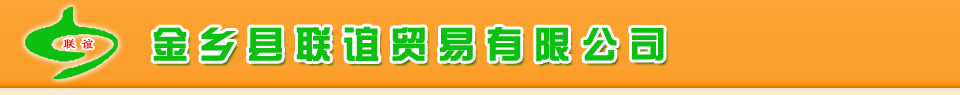 联谊

金乡县联谊贸易有限公司